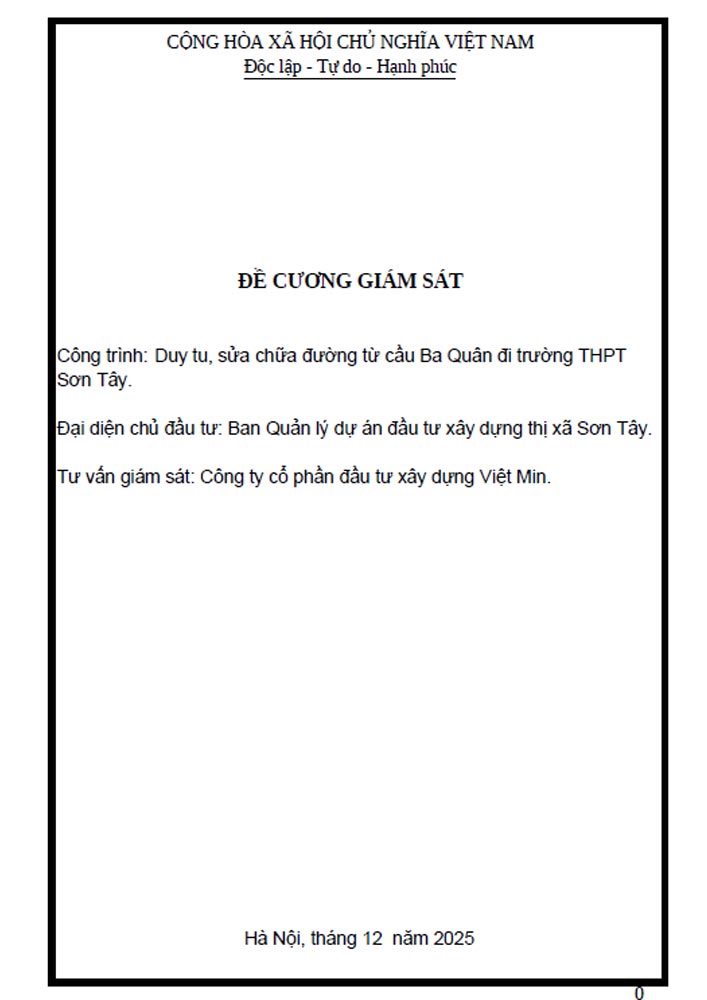 CỘNG HÒA XÃ HỘI CHỦ NGHĨA VIỆT NAM
Độc lập - Tự do - Hạnh phúc

ĐỀ CƯƠNG GIÁM SÁT

Công trình: Duy tu, sửa chữa đường từ cầu Ba Quân đi trường THPT Sơn Tây.

Đại diện chủ đầu tư: Ban Quản lý dự án đầu tư xây dựng thị xã Sơn Tây.

Tư vấn giám sát: Công ty cổ phần đầu tư xây dựng Việt Min.

Hà Nội, tháng 12 năm 2025

0